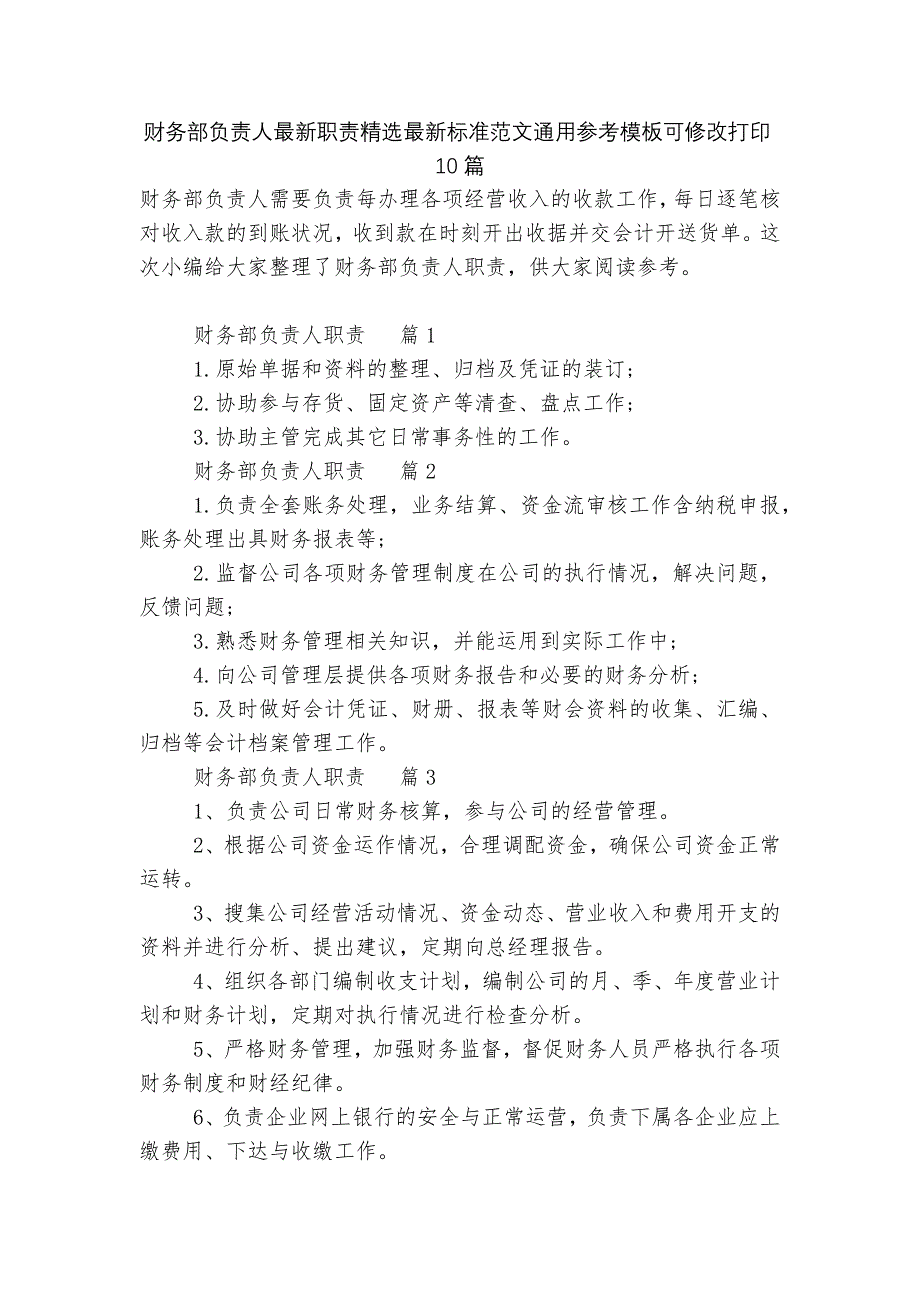 财务部负责人最新职责精选最新标准范文通用参考模板可修改打印10篇

财务部负责人需要负责每办理各项经营收入的收款工作，每日逐笔核对收入款的到账状况，收到款在时刻开出收据并交会计开送货单。这次小编给大家整理了财务部负责人职责，供大家阅读参考。

财务部负责人职责　篇1

1.原始单据和资料的整理、归档及凭证的装订；

2.协助参与存货、固定资产等清查、盘点工作；

3.协助主管完成其它日常事务性的工作。

财务部负责人职责　篇2

1.负责全套账务处理，业务结算、资金流审核工作含纳税申报，账务处理出具财务报表等；

2.监督公司各项财务管理制度在公司的执行情况，解决问题，反馈问题；

3.熟悉财务管理相关知识，并能运用到实际工作中；

4.向公司管理层提供各项财务报告和必要的财务分析；

5.及时做好会计凭证、财册、报表等财会资料的收集、汇编、归档等会计档案管理工作。

财务部负责人职责　篇3

1、负责公司日常财务核算，参与公司的经营管理。

2、根据公司资金运作情况，合理调配资金，确保公司资金正常运转。

3、搜集公司经营活动情况、资金动态、营业收入和费用开支的资料并进行分析、提出建议，定期向总经理报告。

4、组织各部门编制收支计划，编制公司的月、季、年度营业计划和财务计划，定期对执行情况进行检查分析。

5、严格财务管理，加强财务监督，督促财务人员严格执行各项财务制度和财经纪律。

6、负责企业网上银行的安全与正常运营，负责下属各企业应上缴费用、下达与收缴工作。